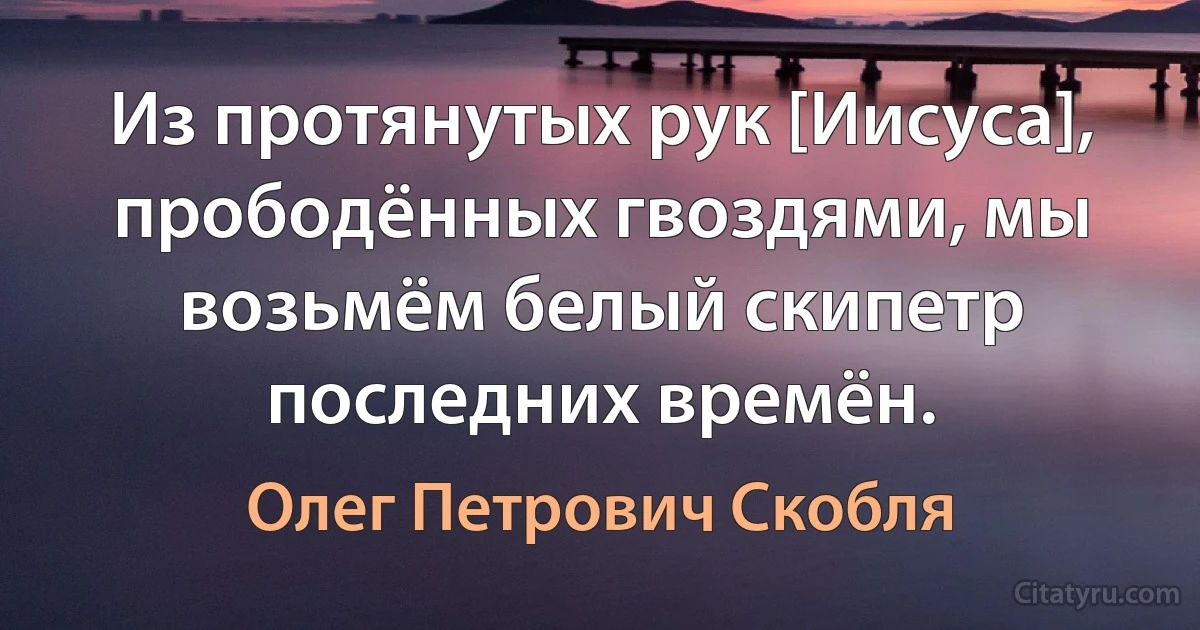 Из протянутых рук [Иисуса], прободённых гвоздями, мы возьмём белый скипетр последних времён.

Олег Петрович Скобля

Citatyru.com